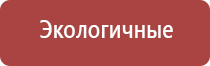 Экологичные